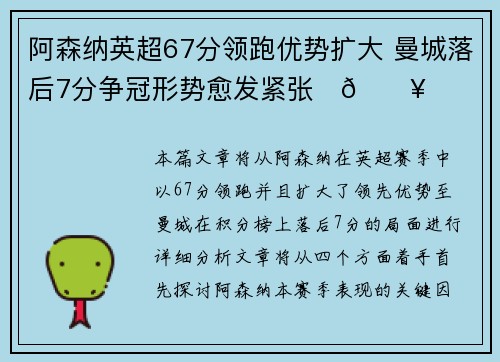 阿森纳英超67分领跑优势扩大 曼城落后7分争冠形势愈发紧张 ð ¥

本篇文章将从阿森纳在英超赛季中以67分领跑并且扩大了领先优势至曼城在积分榜上落后7分的局面进行详细分析文章将从四个方面着手首先探讨阿森纳本赛季表现的关键因